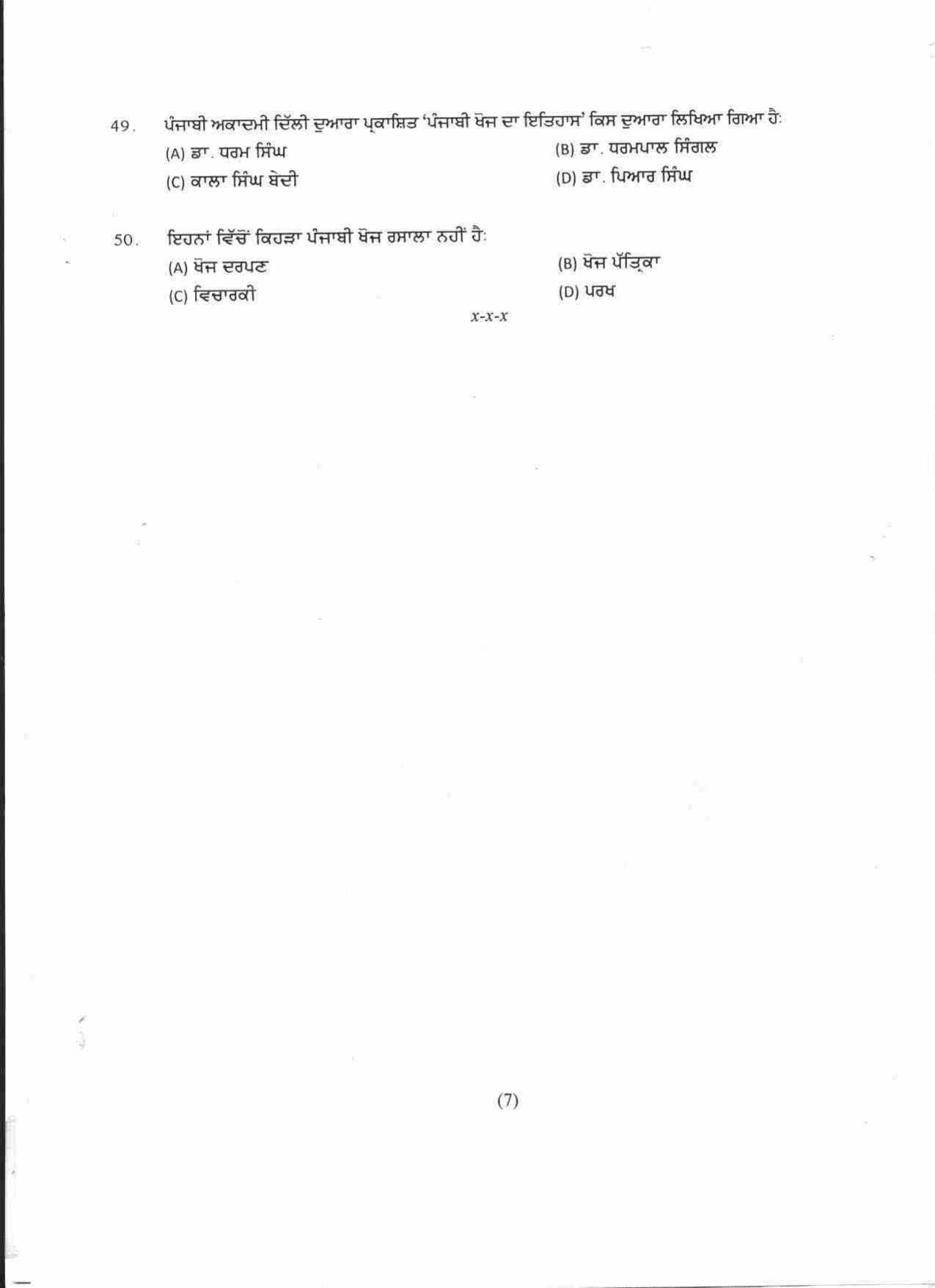 49. ਪੰਜਾਬੀ ਅਕਾਦਮੀ ਦਿੱਲੀ ਦੁਆਰਾ ਪ੍ਰਕਾਸ਼ਿਤ 'ਪੰਜਾਬੀ ਖੋਜ ਦਾ ਇਤਿਹਾਸ' ਕਿਸ ਦੁਆਰਾ ਲਿਖਿਆ ਗਿਆ ਹੈ:

(A) ਡਾ. ਧਰਮ ਸਿੰਘ

(B) ਡਾ. ਧਰਮਪਾਲ ਸਿੰਗਲ

(C) ਕਾਲਾ ਸਿੰਘ ਬੇਦੀ

(D) ਡਾ. ਪਿਆਰ ਸਿੰਘ

50. ਇਹਨਾਂ ਵਿੱਚੋਂ ਕਿਹੜਾ ਪੰਜਾਬੀ ਖੋਜ ਰਸਾਲਾ ਨਹੀਂ ਹੈ:

(A) ਖੋਜ ਦਰਪਣ

(B) ਖੋਜ ਪੱਤ੍ਰਿਕਾ

(C) ਵਿਚਾਰਕੀ

(D) ਪਰਖ

x-x-x

(7)